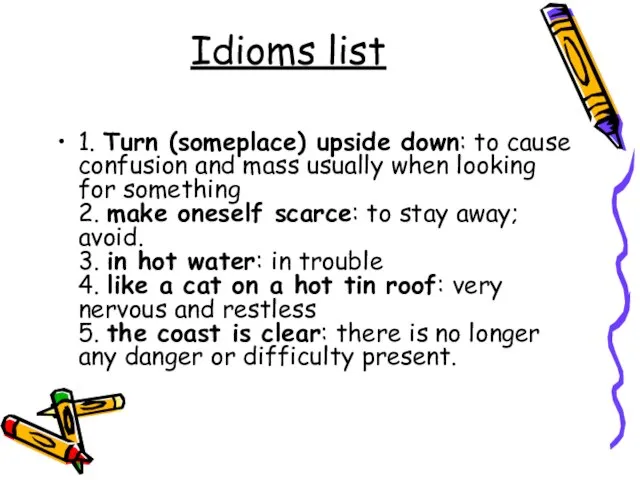 Idioms list

• 1. Turn (someplace) upside down: to cause confusion and mass usually when looking for something
2. make oneself scarce: to stay away; avoid.
3. in hot water: in trouble
4. like a cat on a hot tin roof: very nervous and restless
5. the coast is clear: there is no longer any danger or difficulty present.